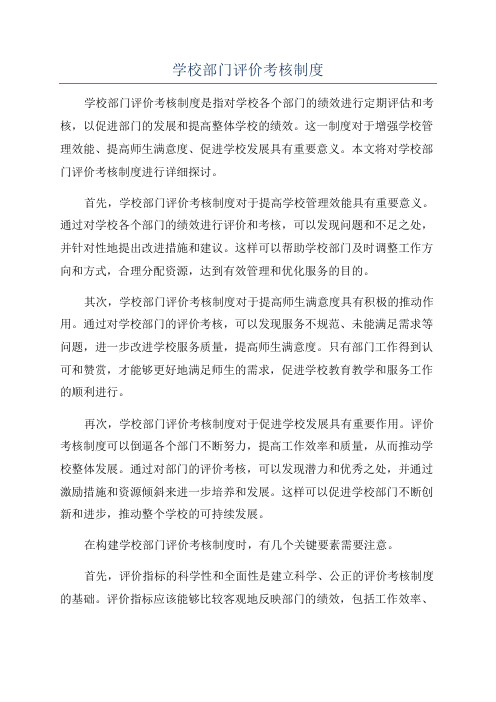 学校部门评价考核制度

学校部门评价考核制度是指对学校各个部门的绩效进行定期评估和考核，以促进部门的发展和提高整体学校的绩效。这一制度对于增强学校管理效能、提高师生满意度、促进学校发展具有重要意义。本文将对学校部门评价考核制度进行详细探讨。

首先，学校部门评价考核制度对于提高学校管理效能具有重要意义。通过对学校各个部门的绩效进行评价和考核，可以发现问题和不足之处，并针对性地提出改进措施和建议。这样可以帮助学校部门及时调整工作方向和方式，合理分配资源，达到有效管理和优化服务的目的。

其次，学校部门评价考核制度对于提高师生满意度具有积极的推动作用。通过对学校部门的评价考核，可以发现服务不规范、未能满足需求等问题，进一步改进学校服务质量，提高师生满意度。只有部门工作得到认可和赞赏，才能够更好地满足师生的需求，促进学校教育教学和服务工作的顺利进行。

再次，学校部门评价考核制度对于促进学校发展具有重要作用。评价考核制度可以倒逼各个部门不断努力，提高工作效率和质量，从而推动学校整体发展。通过对部门的评价考核，可以发现潜力和优秀之处，并通过激励措施和资源倾斜来进一步培养和发展。这样可以促进学校部门不断创新和进步，推动整个学校的可持续发展。

在构建学校部门评价考核制度时，有几个关键要素需要注意。

首先，评价指标的科学性和全面性是建立科学、公正的评价考核制度的基础。评价指标应该能够比较客观地反映部门的绩效，包括工作效率、